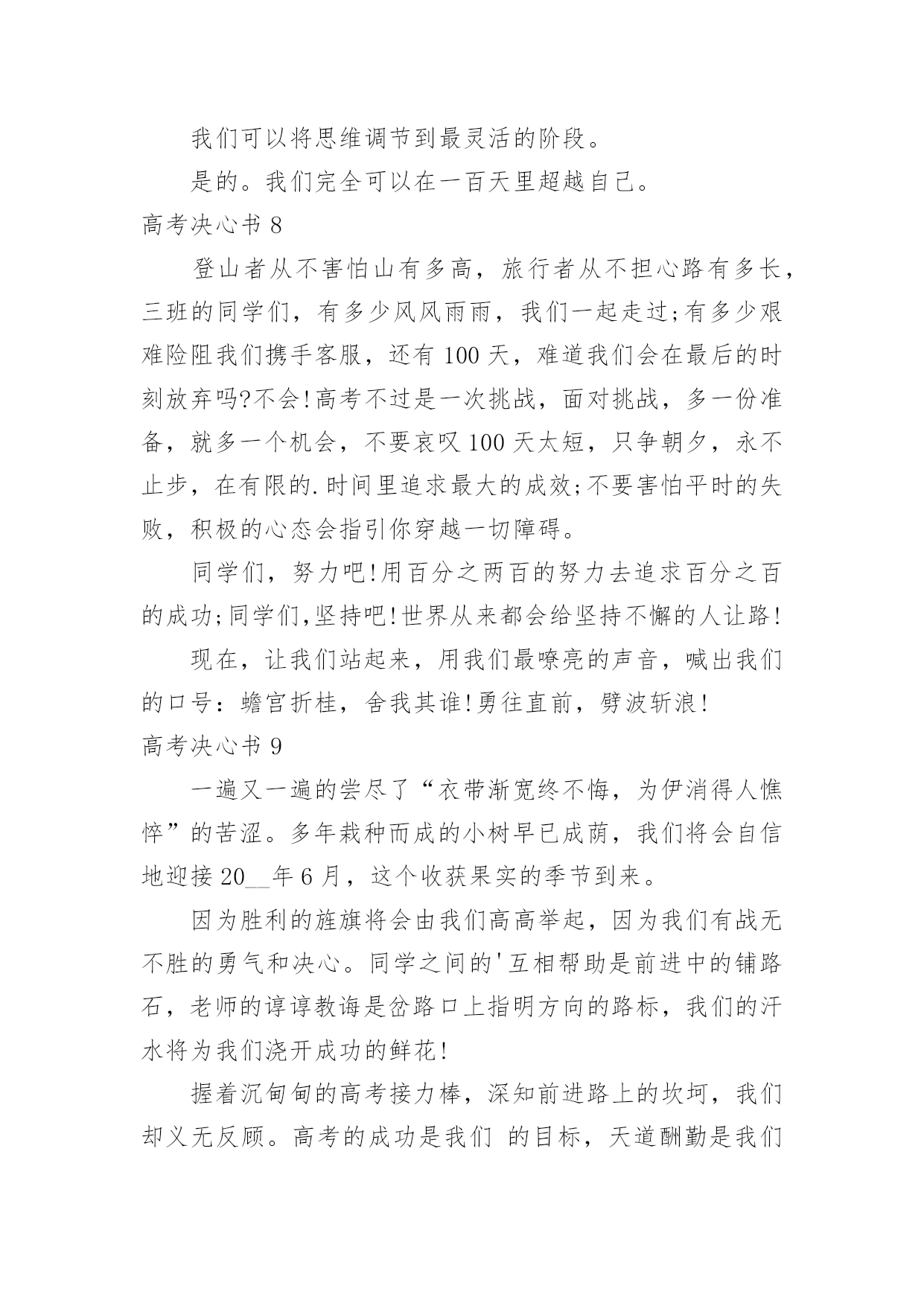 我们可以将思维调节到最灵活的阶段。

是的。我们完全可以在一百天里超越自己。

高考决心书 8

登山者从不害怕山有多高，旅行者从不担心路有多长，三班的同学们，有多少风风雨雨，我们一起走过;有多少艰难险阻我们携手客服，还有 100 天，难道我们会在最后的时刻放弃吗?不会!高考不过是一次挑战，面对挑战，多一份准备，就多一个机会，不要哀叹 100 天太短，只争朝夕，永不止步，在有限的.时间里追求最大的成效;不要害怕平时的失败，积极的心态会指引你穿越一切障碍。

同学们，努力吧!用百分之两百的努力去追求百分之百的成功;同学们,坚持吧!世界从来都会给坚持不懈的人让路!

现在，让我们站起来，用我们最嘹亮的声音，喊出我们的口号：蟾宫折桂，舍我其谁!勇往直前，劈波斩浪!

高考决心书 9

一遍又一遍的尝尽了“衣带渐宽终不悔，为伊消得人憔悴”的苦涩。多年栽种而成的小树早已成荫，我们将会自信地迎接 20__年 6 月，这个收获果实的季节到来。

因为胜利的旌旗将会由我们高高举起，因为我们有战无不胜的勇气和决心。同学之间的'互相帮助是前进中的铺路石，老师的谆谆教诲是岔路口上指明方向的路标，我们的汗水将为我们浇开成功的鲜花!

握着沉甸甸的高考接力棒，深知前进路上的坎坷，我们却义无反顾。高考的成功是我们 的目标，天道酬勤是我们